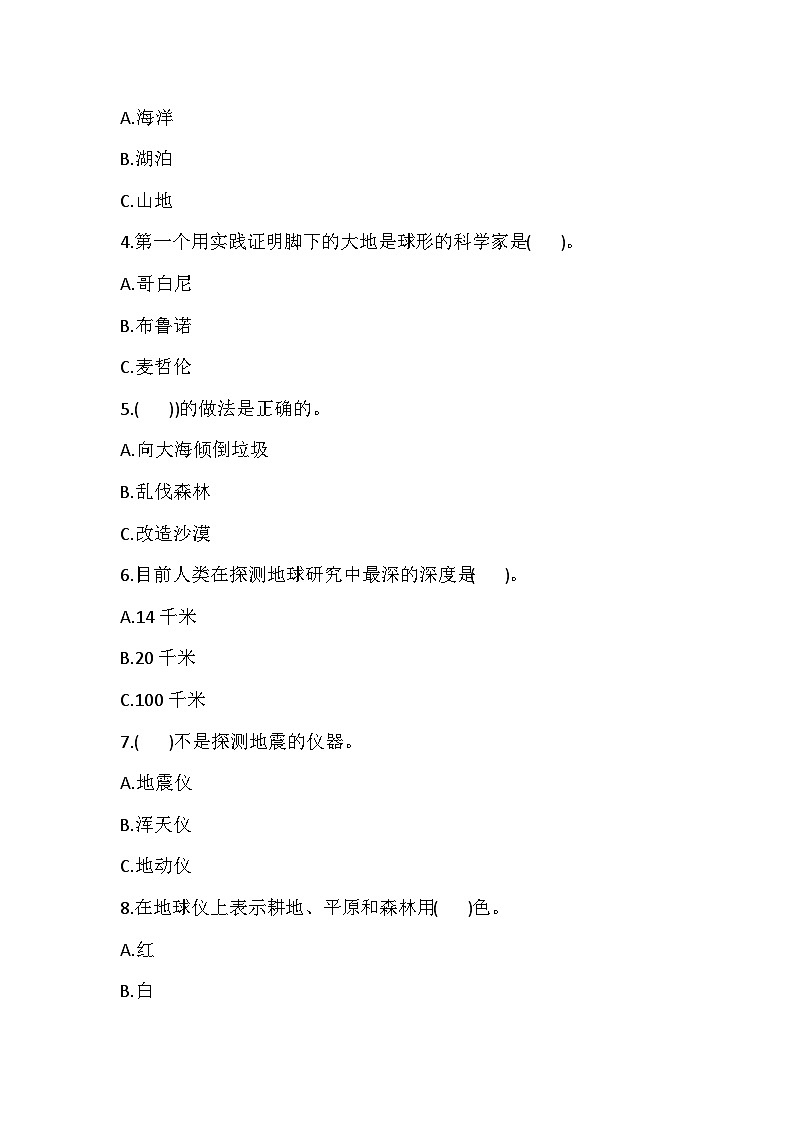 A.海洋

B.湖泊

C.山地

4.第一个用实践证明脚下的大地是球形的科学家是(　　)。

A.哥白尼

B.布鲁诺

C.麦哲伦

5.(　　))的做法是正确的。

A.向大海倾倒垃圾

B.乱伐森林

C.改造沙漠

6.目前人类在探测地球研究中最深的深度是(　　)。

A.14 千米

B.20 千米

C.100 千米

7.(　　)不是探测地震的仪器。

A.地震仪

B.浑天仪

C.地动仪

8.在地球仪上表示耕地、平原和森林用(　　)色。

A.红

B.白